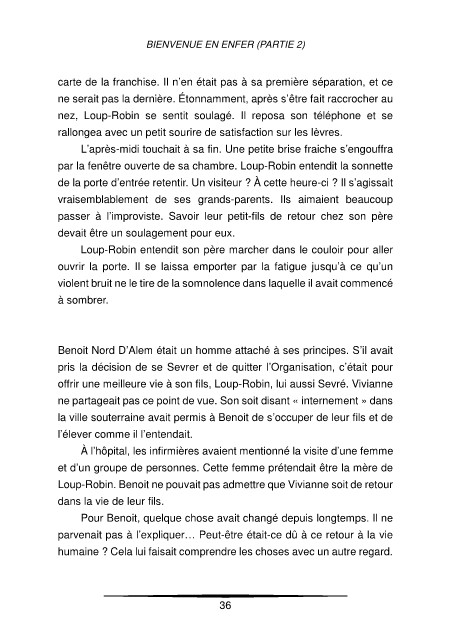 BIENVENUE EN ENFER (PARTIE 2)

carte de la franchise. Il n'en était pas à sa première séparation, et ce ne serait pas la dernière. Étonnamment, après s'être fait raccrocher au nez, Loup-Robin se sentit soulagé. Il reposa son téléphone et se rallongea avec un petit sourire de satisfaction sur les lèvres.

L'après-midi touchait à sa fin. Une petite brise fraiche s'engouffra par la fenêtre ouverte de sa chambre. Loup-Robin entendit la sonnette de la porte d'entrée retentir. Un visiteur ? À cette heure-ci ? Il s'agissait vraisemblablement de ses grands-parents. Ils aimaient beaucoup passer à l'improviste. Savoir leur petit-fils de retour chez son père devait être un soulagement pour eux.

Loup-Robin entendit son père marcher dans le couloir pour aller ouvrir la porte. Il se laissa emporter par la fatigue jusqu'à ce qu'un violent bruit ne le tire de la somnolence dans laquelle il avait commencé à sombrer.

Benoit Nord D'Alem était un homme attaché à ses principes. S'il avait pris la décision de se Sevrer et de quitter l'Organisation, c'était pour offrir une meilleure vie à son fils, Loup-Robin, lui aussi Sevré. Vivianne ne partageait pas ce point de vue. Son soit disant « internement » dans la ville souterraine avait permis à Benoit de s'occuper de leur fils et de l'élever comme il l'entendait.

À l'hôpital, les infirmières avaient mentionné la visite d'une femme et d'un groupe de personnes. Cette femme prétendait être la mère de Loup-Robin. Benoit ne pouvait pas admettre que Vivianne soit de retour dans la vie de leur fils.

Pour Benoit, quelque chose avait changé depuis longtemps. Il ne parvenait pas à l'expliquer… Peut-être était-ce dû à ce retour à la vie humaine ? Cela lui faisait comprendre les choses avec un autre regard.

36